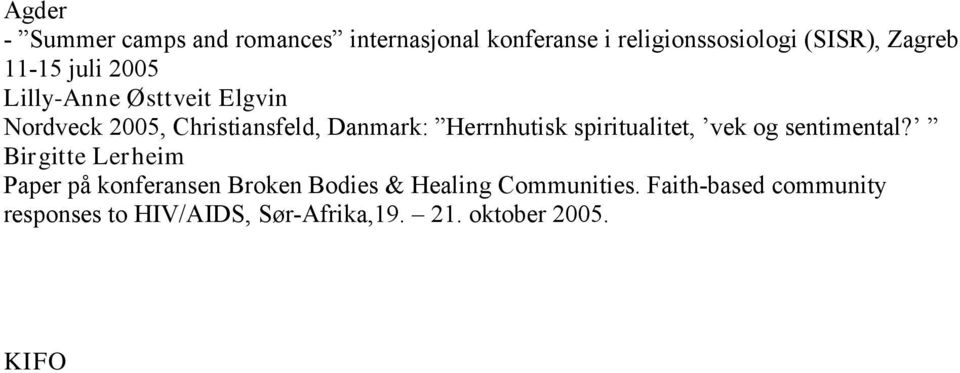 Agder
- ”Summer camps and romances” internasjonal konferanse i religionssosiologi (SISR), Zagreb 11-15 juli 2005
Lilly-Anne Østtveit Elgvin
Nordveck 2005, Christiansfeld, Danmark: ”Herrnhutisk spiritualitet, ’vek og sentimental?’ ”
Birgitte Lerheim
Paper på konferansen Broken Bodies & Healing Communities. Faith-based community responses to HIV/AIDS, Sør-Afrika,19. – 21. oktober 2005.

KIFO